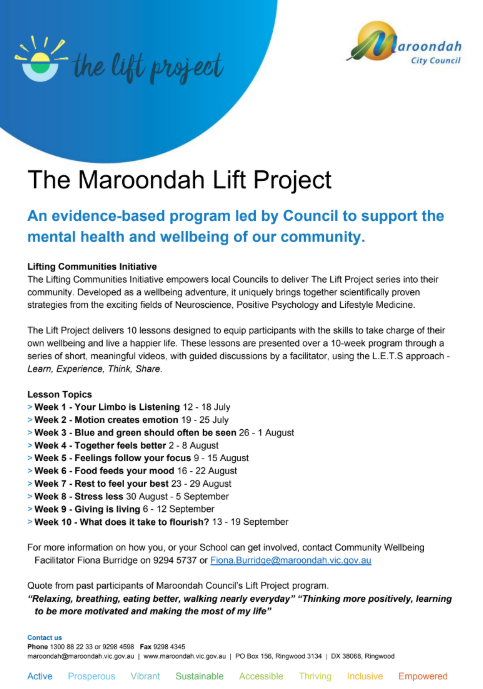 the lift project

Maroondah City Council

The Maroondah Lift Project

An evidence-based program led by Council to support the mental health and wellbeing of our community.

Lifting Communities Initiative
The Lifting Communities Initiative empowers local Councils to deliver The Lift Project series into their community. Developed as a wellbeing adventure, it uniquely brings together scientifically proven strategies from the exciting fields of Neuroscience, Positive Psychology and Lifestyle Medicine.

The Lift Project delivers 10 lessons designed to equip participants with the skills to take charge of their own wellbeing and live a happier life. These lessons are presented over a 10-week program through a series of short, meaningful videos, with guided discussions by a facilitator, using the L.E.T.S approach - Learn, Experience, Think, Share.

Lesson Topics
> Week 1 - Your Limbo is Listening 12 - 18 July
> Week 2 - Motion creates emotion 19 - 25 July
> Week 3 - Blue and green should often be seen 26 - 1 August
> Week 4 - Together feels better 2 - 8 August
> Week 5 - Feelings follow your focus 9 - 15 August
> Week 6 - Food feeds your mood 16 - 22 August
> Week 7 - Rest to feel your best 23 - 29 August
> Week 8 - Stress less 30 August - 5 September
> Week 9 - Giving is living 6 - 12 September
> Week 10 - What does it take to flourish? 13 - 19 September

For more information on how you, or your School can get involved, contact Community Wellbeing Facilitator Fiona Burridge on 9294 5737 or Fiona.Burridge@maroondah.vic.gov.au

Quote from past participants of Maroondah Council's Lift Project program.
"Relaxing, breathing, eating better, walking nearly everyday" "Thinking more positively, learning to be more motivated and making the most of my life"

Contact us
Phone 1300 88 22 33 or 9298 4598 Fax 9298 4345
maroondah@maroondah.vic.gov.au | www.maroondah.vic.gov.au | PO Box 156, Ringwood 3134 | DX 38068, Ringwood

Active Prosperous Vibrant Sustainable Accessible Thriving Inclusive Empowered